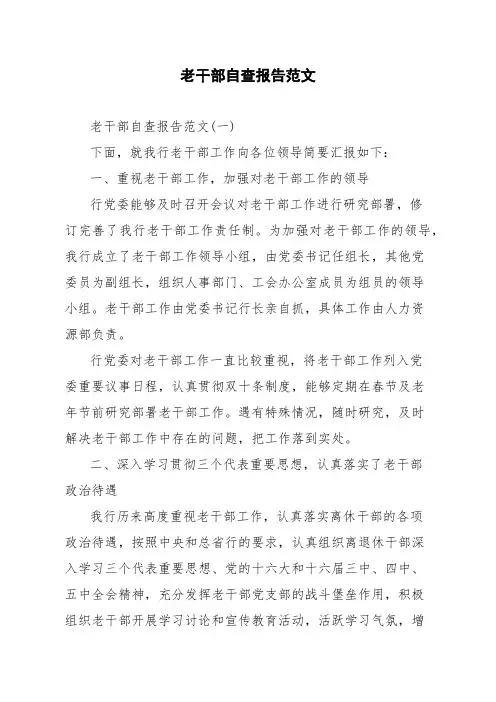 老干部自查报告范文

老干部自查报告范文(一)

下面，就我行老干部工作向各位领导简要汇报如下：

一、重视老干部工作，加强对老干部工作的领导

行党委能够及时召开会议对老干部工作进行研究部署，修订完善了我行老干部工作责任制。为加强对老干部工作的领导，我行成立了老干部工作领导小组，由党委书记任组长，其他党委员为副组长，组织人事部门、工会办公室成员为组员的领导小组。老干部工作由党委书记行长亲自抓，具体工作由人力资源部负责。

行党委对老干部工作一直比较重视，将老干部工作列入党委重要议事日程，认真贯彻双十条制度，能够定期在春节及老年节前研究部署老干部工作。遇有特殊情况，随时研究，及时解决老干部工作中存在的问题，把工作落到实处。

二、深入学习贯彻三个代表重要思想，认真落实了老干部政治待遇

我行历来高度重视老干部工作，认真落实离休干部的各项政治待遇，按照中央和总省行的要求，认真组织离退休干部深入学习三个代表重要思想、党的十六大和十六届三中、四中、五中全会精神，充分发挥老干部党支部的战斗堡垒作用，积极组织老干部开展学习讨论和宣传教育活动，活跃学习气氛，增